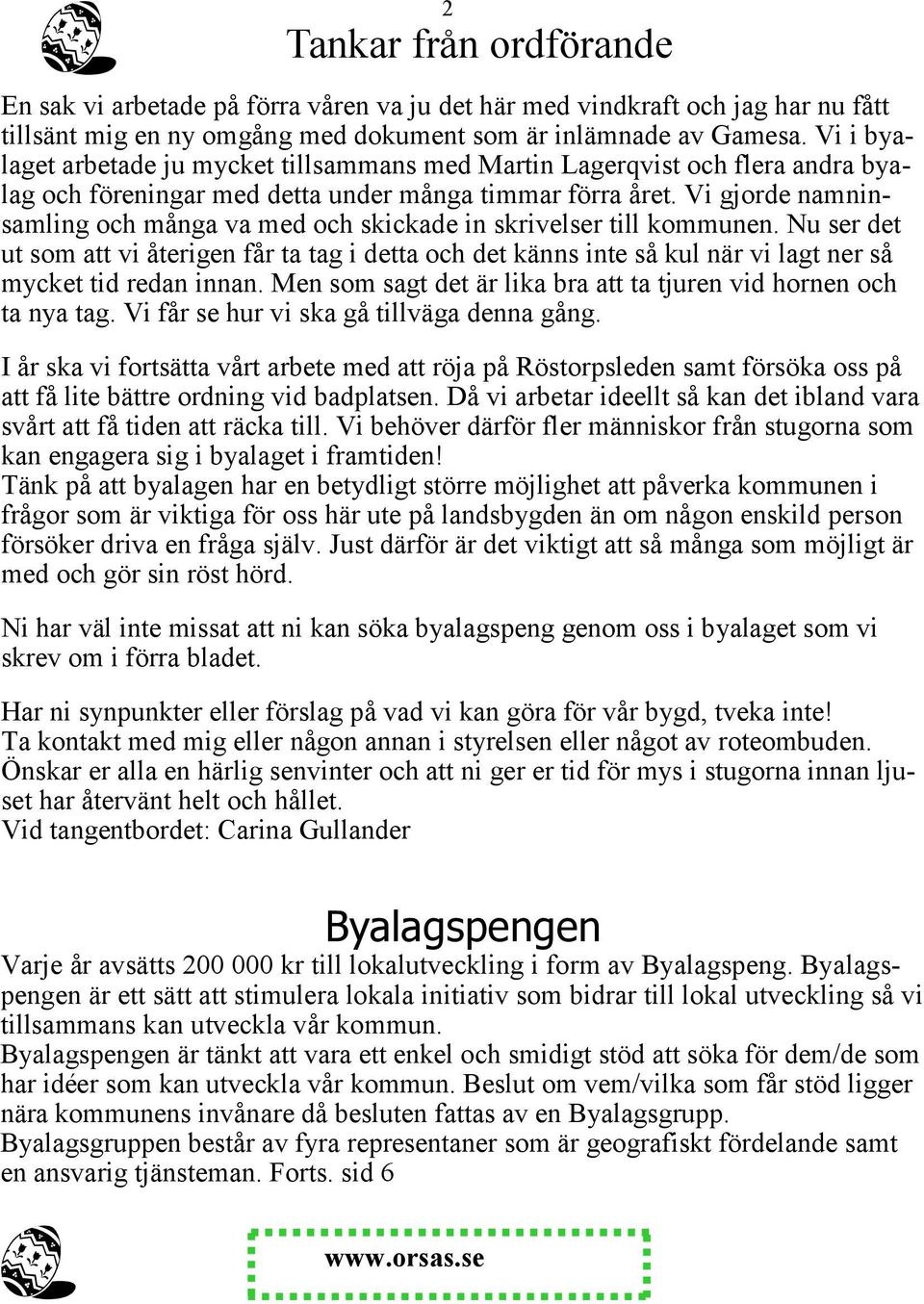 2

Tankar från ordförande

En sak vi arbetade på förra våren va ju det här med vindkraft och jag har nu fått tillsänt mig en ny omgång med dokument som är inlämnade av Gamesa. Vi i byalaget arbetade ju mycket tillsammans med Martin Lagerqvist och flera andra byalag och föreningar med detta under många timmar förra året. Vi gjorde namninsamling och många va med och skickade in skrivelser till kommunen. Nu ser det ut som att vi återigen får ta tag i detta och det känns inte så kul när vi lagt ner så mycket tid redan innan. Men som sagt det är lika bra att ta tjuren vid hornen och ta nya tag. Vi får se hur vi ska gå tillväga denna gång.

I år ska vi fortsätta vårt arbete med att röja på Röstorpsleden samt försöka oss på att få lite bättre ordning vid badplatsen. Då vi arbetar ideellt så kan det ibland vara svårt att få tiden att räcka till. Vi behöver därför fler människor från stugorna som kan engagera sig i byalaget i framtiden!
Tänk på att byalagen har en betydligt större möjlighet att påverka kommunen i frågor som är viktiga för oss här ute på landsbygden än om någon enskild person försöker driva en fråga själv. Just därför är det viktigt att så många som möjligt är med och gör sin röst hörd.

Ni har väl inte missat att ni kan söka byalagspeng genom oss i byalaget som vi skrev om i förra bladet.

Har ni synpunkter eller förslag på vad vi kan göra för vår bygd, tveka inte!
Ta kontakt med mig eller någon annan i styrelsen eller något av roteombuden.
Önskar er alla en härlig senvinter och att ni ger er tid för mys i stugorna innan ljuset har återvänt helt och hållet.
Vid tangentbordet: Carina Gullander

Byalagspengen

Varje år avsätts 200 000 kr till lokalutveckling i form av Byalagspeng. Byalagspengen är ett sätt att stimulera lokala initiativ som bidrar till lokal utveckling så vi tillsammans kan utveckla vår kommun.
Byalagspengen är tänkt att vara ett enkel och smidigt stöd att söka för dem/de som har idéer som kan utveckla vår kommun. Beslut om vem/vilka som får stöd ligger nära kommunens invånare då besluten fattas av en Byalagsgrupp.
Byalagsgruppen består av fyra representaner som är geografiskt fördelande samt en ansvarig tjänsteman. Forts. sid 6

www.orsas.se